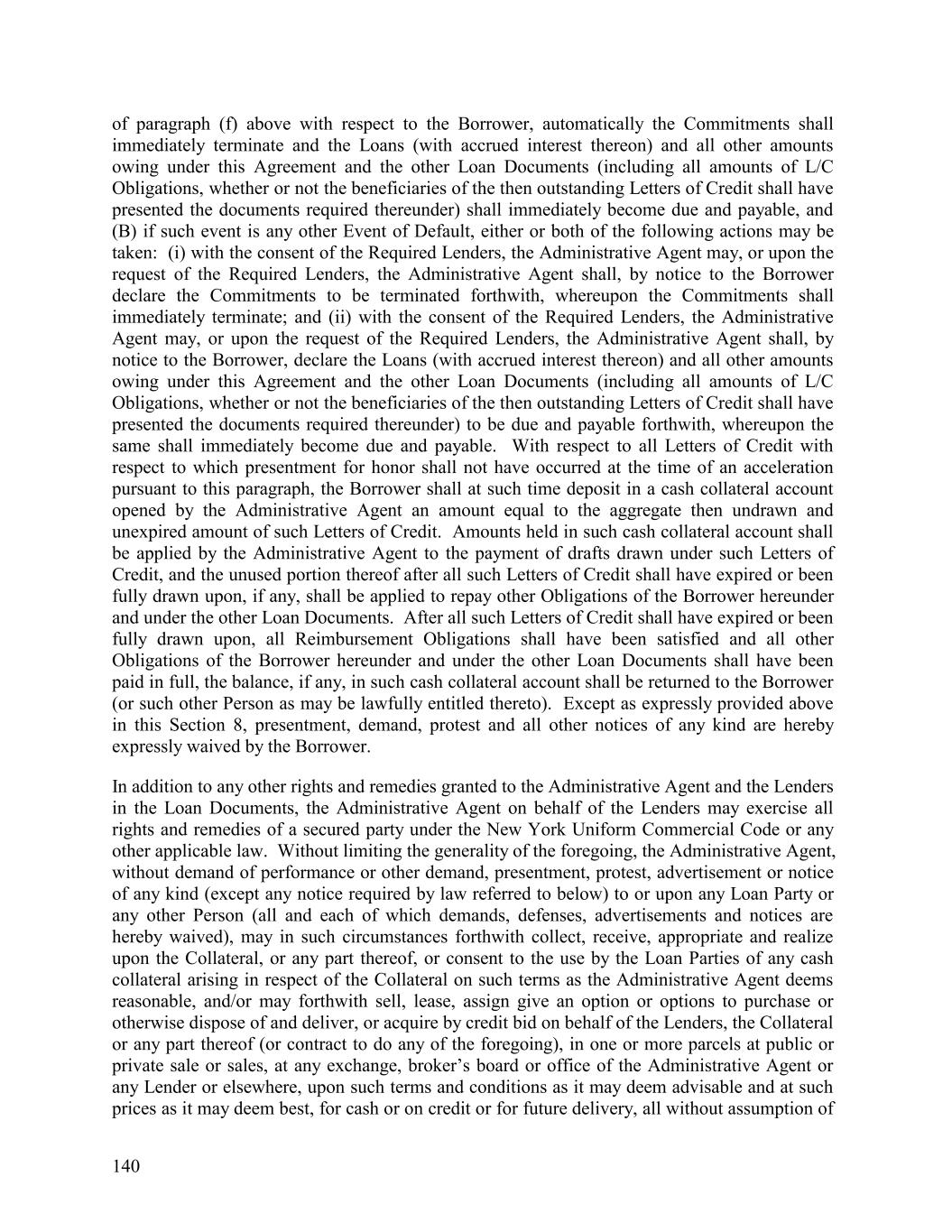 of paragraph (f) above with respect to the Borrower, automatically the Commitments shall immediately terminate and the Loans (with accrued interest thereon) and all other amounts owing under this Agreement and the other Loan Documents (including all amounts of L/C Obligations, whether or not the beneficiaries of the then outstanding Letters of Credit shall have presented the documents required thereunder) shall immediately become due and payable, and (B) if such event is any other Event of Default, either or both of the following actions may be taken: (i) with the consent of the Required Lenders, the Administrative Agent may, or upon the request of the Required Lenders, the Administrative Agent shall, by notice to the Borrower declare the Commitments to be terminated forthwith, whereupon the Commitments shall immediately terminate; and (ii) with the consent of the Required Lenders, the Administrative Agent may, or upon the request of the Required Lenders, the Administrative Agent shall, by notice to the Borrower, declare the Loans (with accrued interest thereon) and all other amounts owing under this Agreement and the other Loan Documents (including all amounts of L/C Obligations, whether or not the beneficiaries of the then outstanding Letters of Credit shall have presented the documents required thereunder) to be due and payable forthwith, whereupon the same shall immediately become due and payable. With respect to all Letters of Credit with respect to which presentment for honor shall not have occurred at the time of an acceleration pursuant to this paragraph, the Borrower shall at such time deposit in a cash collateral account opened by the Administrative Agent an amount equal to the aggregate then undrawn and unexpired amount of such Letters of Credit. Amounts held in such cash collateral account shall be applied by the Administrative Agent to the payment of drafts drawn under such Letters of Credit, and the unused portion thereof after all such Letters of Credit shall have expired or been fully drawn upon, if any, shall be applied to repay other Obligations of the Borrower hereunder and under the other Loan Documents. After all such Letters of Credit shall have expired or been fully drawn upon, all Reimbursement Obligations shall have been satisfied and all other Obligations of the Borrower hereunder and under the other Loan Documents shall have been paid in full, the balance, if any, in such cash collateral account shall be returned to the Borrower (or such other Person as may be lawfully entitled thereto). Except as expressly provided above in this Section 8, presentment, demand, protest and all other notices of any kind are hereby expressly waived by the Borrower.

In addition to any other rights and remedies granted to the Administrative Agent and the Lenders in the Loan Documents, the Administrative Agent on behalf of the Lenders may exercise all rights and remedies of a secured party under the New York Uniform Commercial Code or any other applicable law. Without limiting the generality of the foregoing, the Administrative Agent, without demand of performance or other demand, presentment, protest, advertisement or notice of any kind (except any notice required by law referred to below) to or upon any Loan Party or any other Person (all and each of which demands, defenses, advertisements and notices are hereby waived), may in such circumstances forthwith collect, receive, appropriate and realize upon the Collateral, or any part thereof, or consent to the use by the Loan Parties of any cash collateral arising in respect of the Collateral on such terms as the Administrative Agent deems reasonable, and/or may forthwith sell, lease, assign give an option or options to purchase or otherwise dispose of and deliver, or acquire by credit bid on behalf of the Lenders, the Collateral or any part thereof (or contract to do any of the foregoing), in one or more parcels at public or private sale or sales, at any exchange, broker's board or office of the Administrative Agent or any Lender or elsewhere, upon such terms and conditions as it may deem advisable and at such prices as it may deem best, for cash or on credit or for future delivery, all without assumption of

140